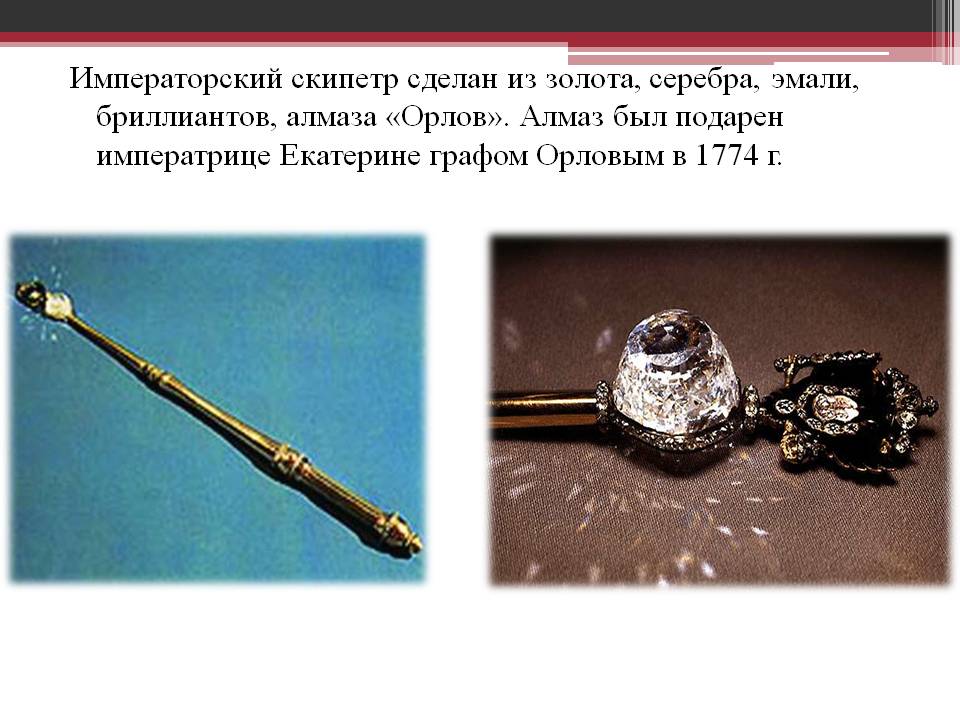 Императорский скипетр сделан из золота, серебра, эмали, бриллиантов, алмаза «Орлов». Алмаз был подарен императрице Екатерине графом Орловым в 1774 г.